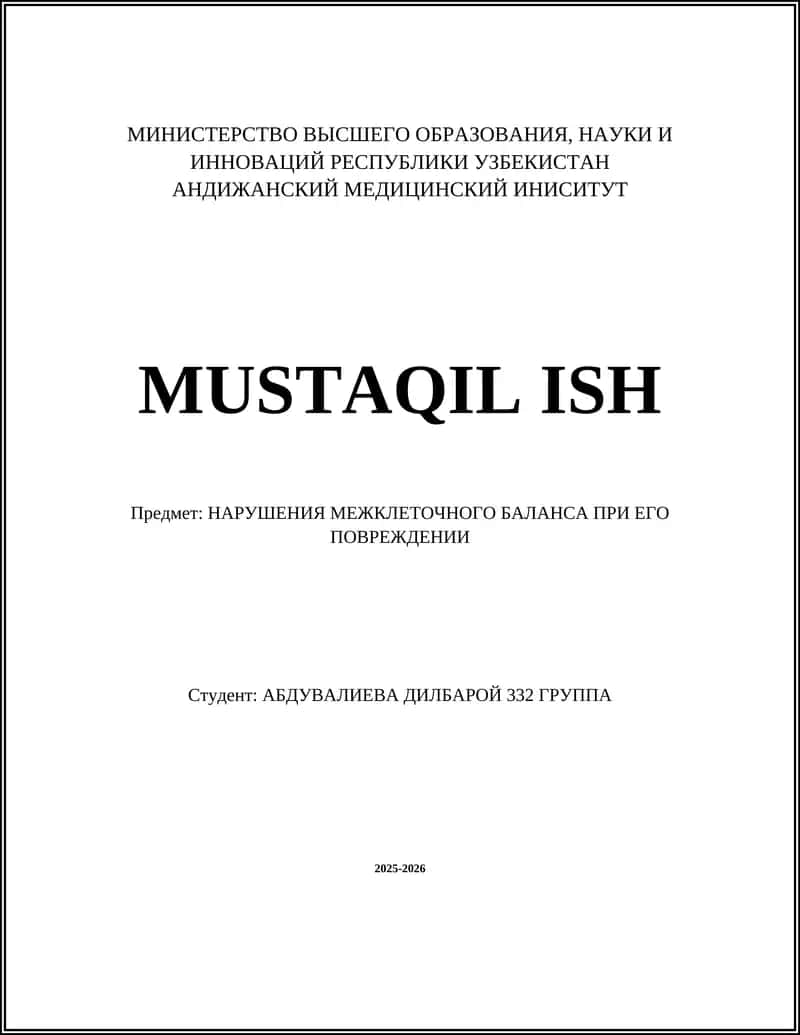 МИНИСТЕРСТВО ВЫСШЕГО ОБРАЗОВАНИЯ, НАУКИ И ИННОВАЦИЙ РЕСПУБЛИКИ УЗБЕКИСТАН
АНДИЖАНСКИЙ МЕДИЦИНСКИЙ ИНИСИТУТ

MUSTAQIL ISH

Предмет: НАРУШЕНИЯ МЕЖКЛЕТОЧНОГО БАЛАНСА ПРИ ЕГО ПОВРЕЖДЕНИИ

Студент: АБДУВАЛИЕВА ДИЛБАРОЙ 332 ГРУППА

2025-2026